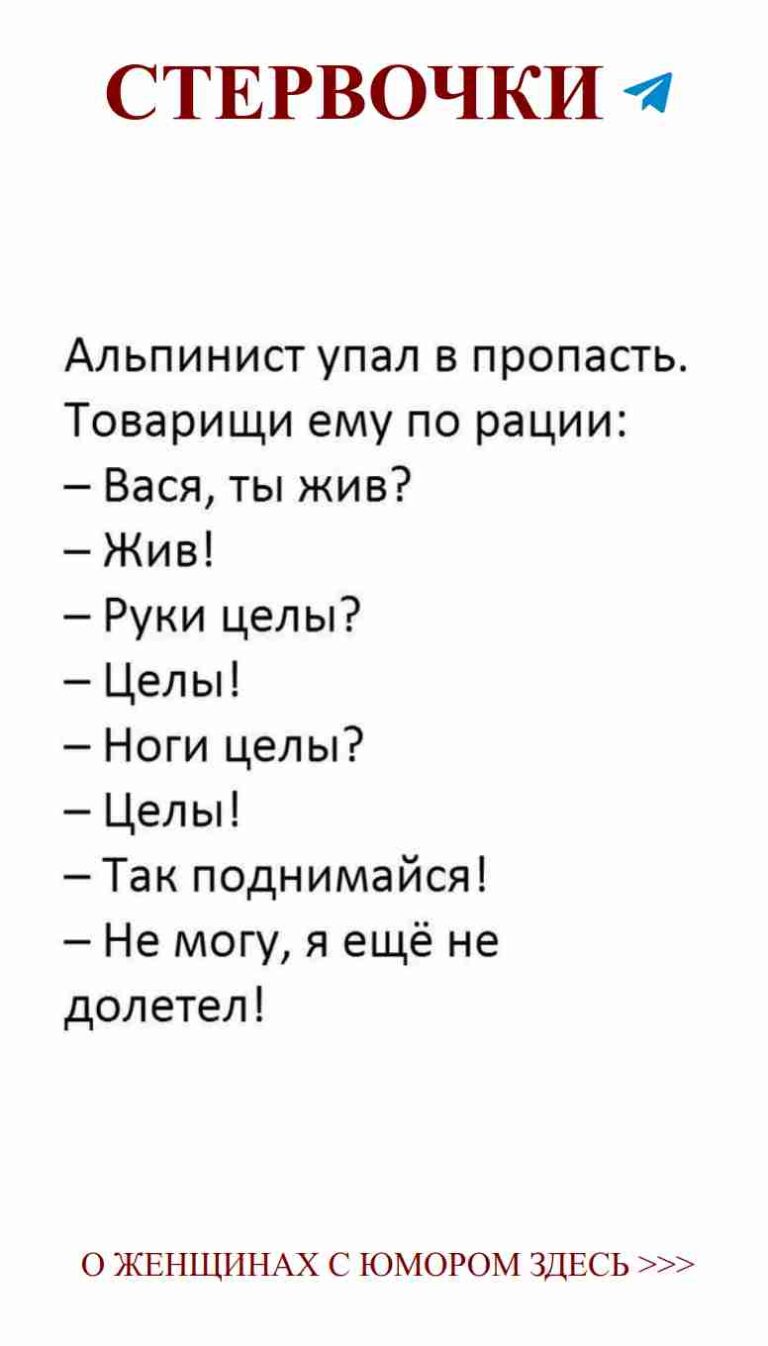 СТЕРВОЧКИ

Альпинист упал в пропасть. Товарищи ему по рации:
– Вася, ты жив?
– Жив!
– Руки целы?
– Целы!
– Ноги целы?
– Целы!
– Так поднимайся!
– Не могу, я ещё не долетел!

О ЖЕНЩИНАХ С ЮМОРОМ ЗДЕСЬ >>>